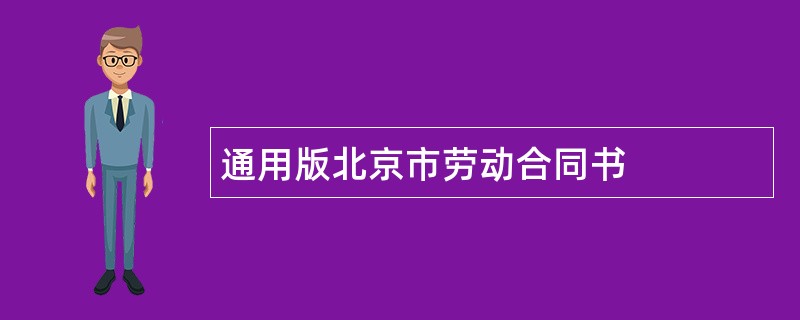 通用版北京市劳动合同书